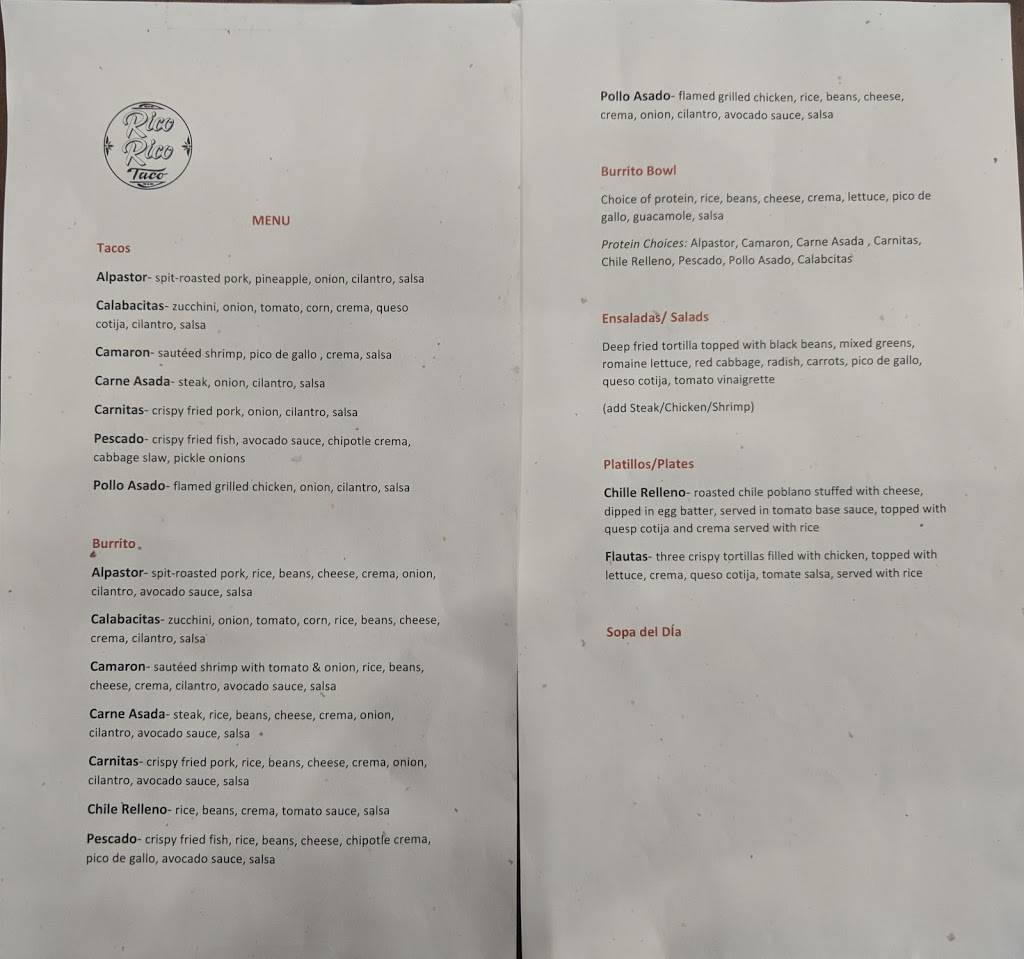 Rico Rico Taco

MENU

Tacos

Alpastor- spit-roasted pork, pineapple, onion, cilantro, salsa

Calabacitas- zucchini, onion, tomato, corn, crema, queso cotija, cilantro, salsa

Camaron- sautéed shrimp, pico de gallo , crema, salsa

Carne Asada- steak, onion, cilantro, salsa

Carnitas- crispy fried pork, onion, cilantro, salsa

Pescado- crispy fried fish, avocado sauce, chipotle crema, cabbage slaw, pickle onions

Pollo Asado- flamed grilled chicken, onion, cilantro, salsa

Burrito

Alpastor- spit-roasted pork, rice, beans, cheese, crema, onion, cilantro, avocado sauce, salsa

Calabacitas- zucchini, onion, tomato, corn, rice, beans, cheese, crema, cilantro, salsa

Camaron- sautéed shrimp with tomato & onion, rice, beans, cheese, crema, cilantro, avocado sauce, salsa

Carne Asada- steak, rice, beans, cheese, crema, onion, cilantro, avocado sauce, salsa

Carnitas- crispy fried pork, rice, beans, cheese, crema, onion, cilantro, avocado sauce, salsa

Chile Relleno- rice, beans, crema, tomato sauce, salsa

Pescado- crispy fried fish, rice, beans, cheese, chipotle crema, pico de gallo, avocado sauce, salsa

Pollo Asado- flamed grilled chicken, rice, beans, cheese, crema, onion, cilantro, avocado sauce, salsa

Burrito Bowl

Choice of protein, rice, beans, cheese, crema, lettuce, pico de gallo, guacamole, salsa

Protein Choices: Alpastor, Camaron, Carne Asada , Carnitas, Chile Relleno, Pescado, Pollo Asado, Calabcitas

Ensaladas/ Salads

Deep fried tortilla topped with black beans, mixed greens, romaine lettuce, red cabbage, radish, carrots, pico de gallo, queso cotija, tomato vinaigrette

(add Steak/Chicken/Shrimp)

Platillos/Plates

Chille Relleno- roasted chile poblano stuffed with cheese, dipped in egg batter, served in tomato base sauce, topped with quesp cotija and crema served with rice

Flautas- three crispy tortillas filled with chicken, topped with lettuce, crema, queso cotija, tomate salsa, served with rice

Sopa del Día